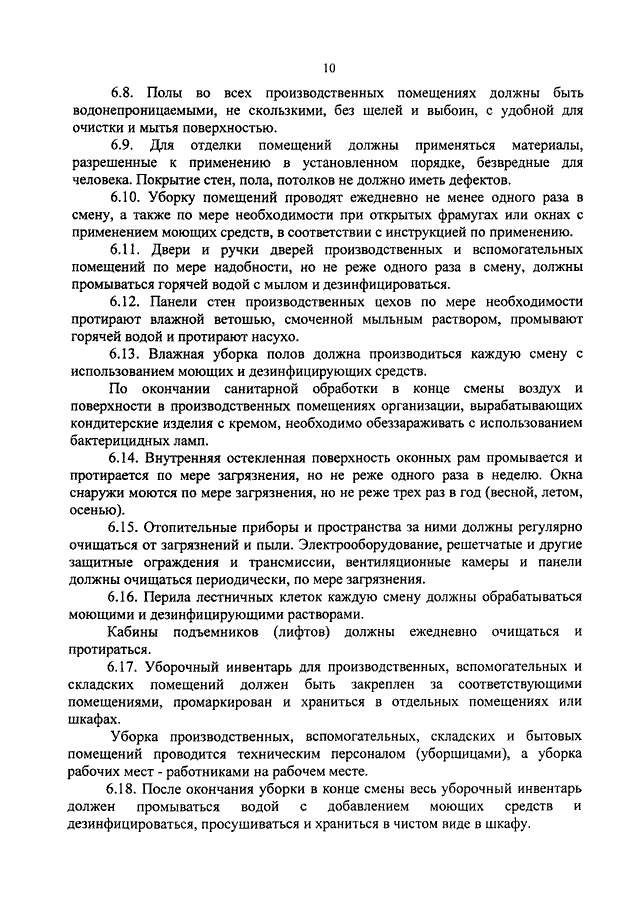 10

6.8. Полы во всех производственных помещениях должны быть водонепроницаемыми, не скользкими, без щелей и выбоин, с удобной для очистки и мытья поверхностью.

6.9. Для отделки помещений должны применяться материалы, разрешенные к применению в установленном порядке, безвредные для человека. Покрытие стен, пола, потолков не должно иметь дефектов.

6.10. Уборку помещений проводят ежедневно не менее одного раза в смену, а также по мере необходимости при открытых фрамугах или окнах с применением моющих средств, в соответствии с инструкцией по применению.

6.11. Двери и ручки дверей производственных и вспомогательных помещений по мере надобности, но не реже одного раза в смену, должны промываться горячей водой с мылом и дезинфицироваться.

6.12. Панели стен производственных цехов по мере необходимости протирают влажной ветошью, смоченной мыльным раствором, промывают горячей водой и протирают насухо.

6.13. Влажная уборка полов должна производиться каждую смену с использованием моющих и дезинфицирующих средств.

По окончании санитарной обработки в конце смены воздух и поверхности в производственных помещениях организации, вырабатывающих кондитерские изделия с кремом, необходимо обеззараживать с использованием бактерицидных ламп.

6.14. Внутренняя остекленная поверхность оконных рам промывается и протирается по мере загрязнения, но не реже одного раза в неделю. Окна снаружи моются по мере загрязнения, но не реже трех раз в год (весной, летом, осенью).

6.15. Отопительные приборы и пространства за ними должны регулярно очищаться от загрязнений и пыли. Электрооборудование, решетчатые и другие защитные ограждения и трансмиссии, вентиляционные камеры и панели должны очищаться периодически, по мере загрязнения.

6.16. Перила лестничных клеток каждую смену должны обрабатываться моющими и дезинфицирующими растворами.

Кабины подъемников (лифтов) должны ежедневно очищаться и протираться.

6.17. Уборочный инвентарь для производственных, вспомогательных и складских помещений должен быть закреплен за соответствующими помещениями, промаркирован и храниться в отдельных помещениях или шкафах.

Уборка производственных, вспомогательных, складских и бытовых помещений проводится техническим персоналом (уборщицами), а уборка рабочих мест - работниками на рабочем месте.

6.18. После окончания уборки в конце смены весь уборочный инвентарь должен промываться водой с добавлением моющих средств и дезинфицироваться, просушиваться и храниться в чистом виде в шкафу.